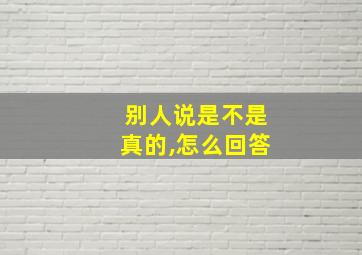 别人说是不是真的,怎么回答